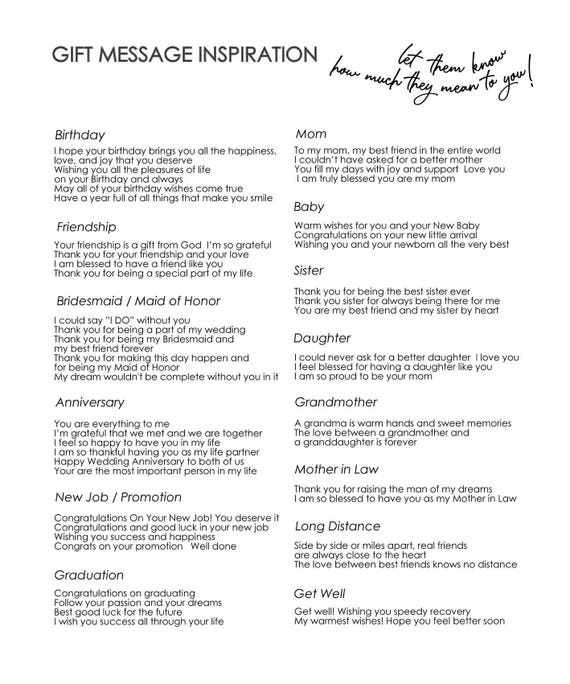 GIFT MESSAGE INSPIRATION

let them know how much they mean to you!

Birthday

I hope your birthday brings you all the happiness, love, and joy that you deserve
Wishing you all the pleasures of life on your Birthday and always
May all of your birthday wishes come true
Have a year full of all things that make you smile

Friendship

Your friendship is a gift from God I'm so grateful
Thank you for your friendship and your love
I am blessed to have a friend like you
Thank you for being a special part of my life

Bridesmaid / Maid of Honor

I could say "I DO" without you
Thank you for being a part of my wedding
Thank you for being my Bridesmaid and my best friend forever
Thank you for making this day happen and for being my Maid of Honor
My dream wouldn't be complete without you in it

Anniversary

You are everything to me
I'm grateful that we met and we are together
I feel so happy to have you in my life
I am so thankful having you as my life partner
Happy Wedding Anniversary to both of us
Your are the most important person in my life

New Job / Promotion

Congratulations On Your New Job! You deserve it
Congratulations and good luck in your new job
Wishing you success and happiness
Congrats on your promotion Well done

Graduation

Congratulations on graduating
Follow your passion and your dreams
Best good luck for the future
I wish you success all through your life

Mom

To my mom, my best friend in the entire world
I couldn't have asked for a better mother
You fill my days with joy and support Love you
I am truly blessed you are my mom

Baby

Warm wishes for you and your New Baby
Congratulations on your new little arrival
Wishing you and your newborn all the very best

Sister

Thank you for being the best sister ever
Thank you sister for always being there for me
You are my best friend and my sister by heart

Daughter

I could never ask for a better daughter I love you
I feel blessed for having a daughter like you
I am so proud to be your mom

Grandmother

A grandma is warm hands and sweet memories
The love between a grandmother and a granddaughter is forever

Mother in Law

Thank you for raising the man of my dreams
I am so blessed to have you as my Mother in Law

Long Distance

Side by side or miles apart, real friends are always close to the heart
The love between best friends knows no distance

Get Well

Get well! Wishing you speedy recovery
My warmest wishes! Hope you feel better soon